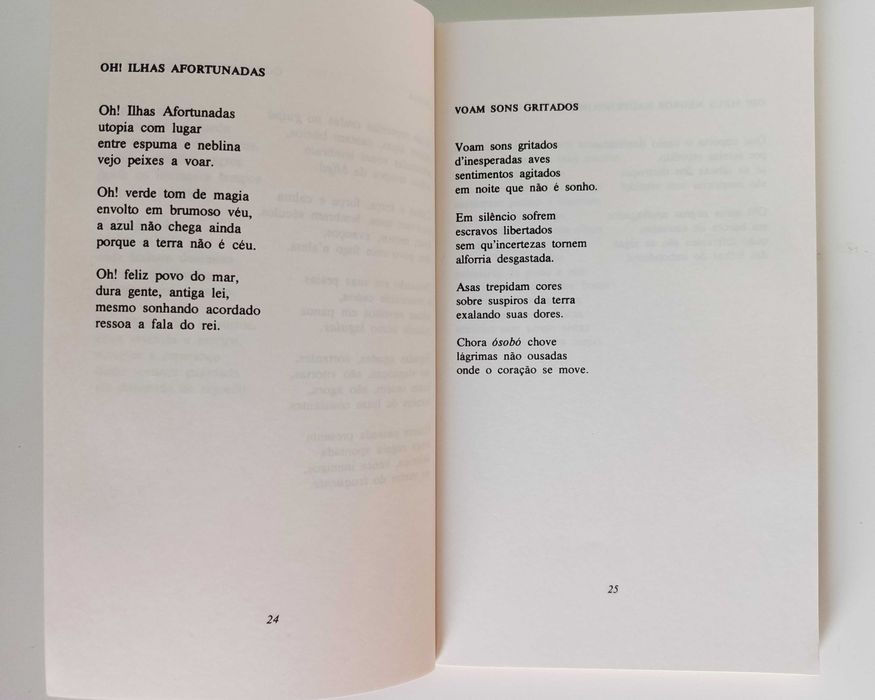 OH! ILHAS AFORTUNADAS

Oh! Ilhas Afortunadas
utopia com lugar
entre espuma e neblina
vejo peixes a voar.

Oh! verde tom de magia
envolto em brumoso véu,
a azul não chega ainda
porque a terra não é céu.

Oh! feliz povo do mar,
dura gente, antiga lei,
mesmo sonhando acordado
ressoa a fala do rei.

24

VOAM SONS GRITADOS

Voam sons gritados
d'inesperadas aves
sentimentos agitados
em noite que não é sonho.

Em silêncio sofrem
escravos libertados
sem qu'incertezas tornem
alforria desgastada.

Asas trepidam cores
sobre suspiros da terra
exalando suas dores.

Chora ósobó chove
lágrimas não ousadas
onde o coração se move.

25